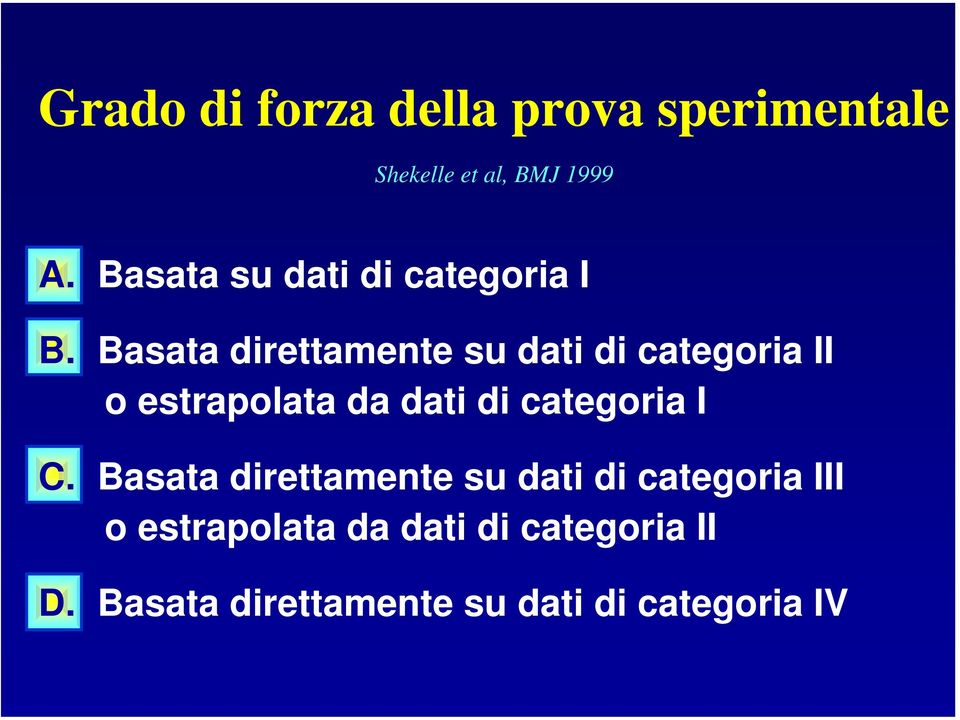 Grado di forza della prova sperimentale

Shekelle et al, BMJ 1999

A. Basata su dati di categoria I

B. Basata direttamente su dati di categoria II o estrapolata da dati di categoria I

C. Basata direttamente su dati di categoria III o estrapolata da dati di categoria II

D. Basata direttamente su dati di categoria IV